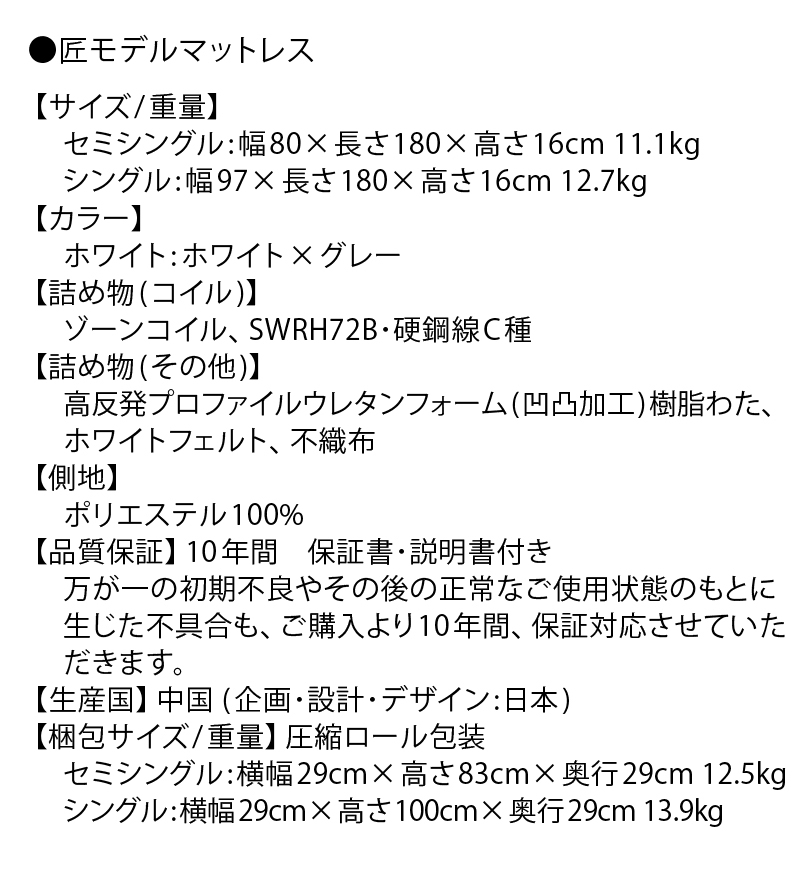 ●匠モデルマットレス

【サイズ/重量】
セミシングル:幅80×長さ180×高さ16cm 11.1kg
シングル:幅97×長さ180×高さ16cm 12.7kg

【カラー】
ホワイト:ホワイト×グレー

【詰め物(コイル)】
ゾーンコイル、SWRH72B・硬鋼線C種

【詰め物(その他)】
高反発プロファイルウレタンフォーム(凹凸加工)樹脂わた、ホワイトフェルト、不織布

【側地】
ポリエステル100%

【品質保証】10年間　保証書・説明書付き
万が一の初期不良やその後の正常なご使用状態のもとに生じた不具合も、ご購入より10年間、保証対応させていただきます。

【生産国】中国(企画・設計・デザイン:日本)

【梱包サイズ/重量】圧縮ロール包装
セミシングル:横幅29cm×高さ83cm×奥行29cm 12.5kg
シングル:横幅29cm×高さ100cm×奥行29cm 13.9kg